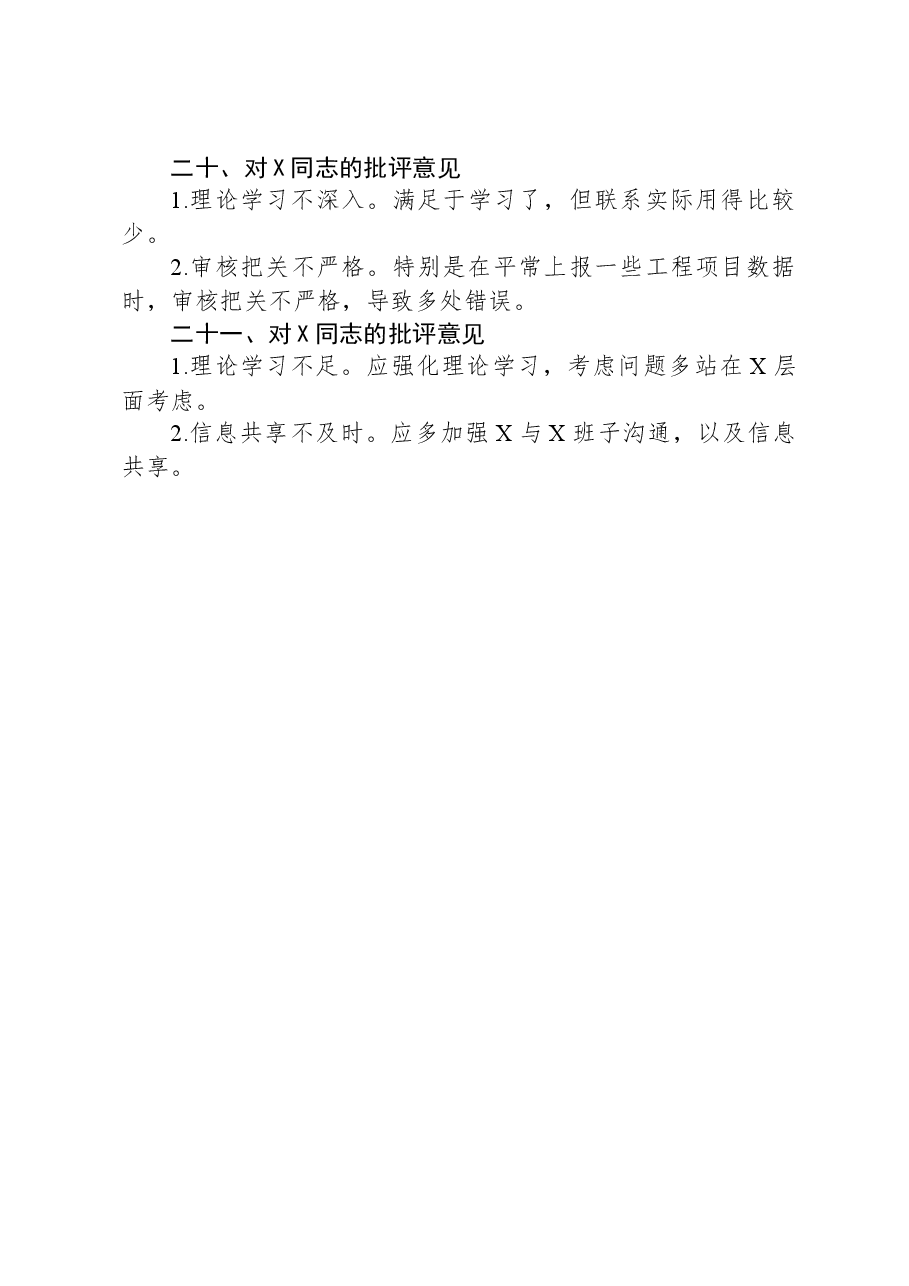 二十、对X同志的批评意见

1.理论学习不深入。满足于学习了，但联系实际用得比较少。

2.审核把关不严格。特别是在平常上报一些工程项目数据时，审核把关不严格，导致多处错误。

二十一、对X同志的批评意见

1.理论学习不足。应强化理论学习，考虑问题多站在X层面考虑。

2.信息共享不及时。应多加强X与X班子沟通，以及信息共享。